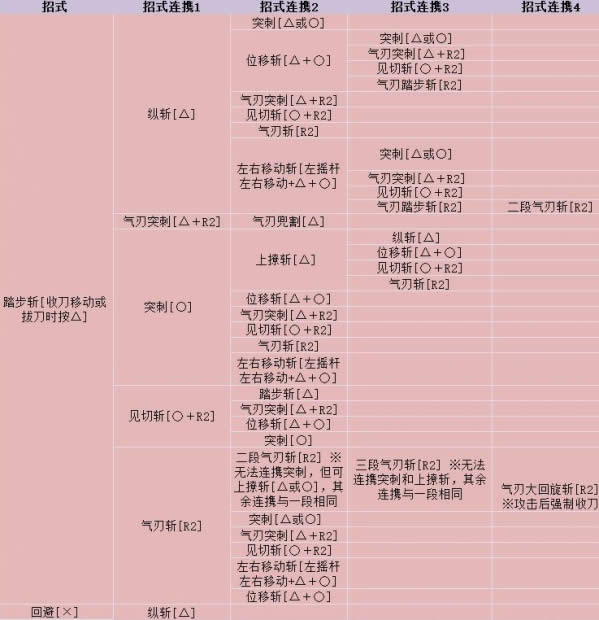 | 招式 | 招式连携1 | 招式连携2 | 招式连携3 | 招式连携4 |
|---|---|---|---|---|
| 踏步斩[收刀移动或拔刀时按△] | 纵斩[△] | 突刺[△或○] | | |
| | | 位移斩[△+○] | 突刺[△或○] | |
| | | | 气刃突刺[△+R2] | |
| | | | 见切斩[○+R2] | |
| | | | 气刃踏步斩[R2] | |
| | | 气刃突刺[△+R2] | | |
| | | 见切斩[○+R2] | | |
| | | 气刃斩[R2] | | |
| | | 左右移动斩[左摇杆左右移动+△+○] | 突刺[△或○] | |
| | | | 气刃突刺[△+R2] | |
| | | | 见切斩[○+R2] | |
| | | | 气刃踏步斩[R2] | 二段气刃斩[R2] |
| | 气刃突刺[△+R2] | 气刃兜割[△] | | |
| | 突刺[○] | 上撩斩[△] | 纵斩[△] | |
| | | | 位移斩[△+○] | |
| | | | 见切斩[○+R2] | |
| | | | 气刃斩[R2] | |
| | | 位移斩[△+○] | | |
| | | 气刃突刺[△+R2] | | |
| | | 见切斩[○+R2] | | |
| | | 气刃斩[R2] | | |
| | | 左右移动斩[左摇杆左右移动+△+○] | | |
| | 见切斩[○+R2] | 踏步斩[△] | | |
| | | 气刃突刺[△+R2] | | |
| | | 位移斩[△+○] | | |
| | | 突刺[○] | | |
| | 气刃斩[R2] | 二段气刃斩[R2] ※无法连携突刺，但可上撩斩[△或○]，其余连携与一段相同 | 三段气刃斩[R2] ※无法连携突刺和上撩斩，其余连携与一段相同 | 气刃大回旋斩[R2] ※攻击后强制收刀 |
| | | 突刺[△或○] | | |
| | | 气刃突刺[△+R2] | | |
| | | 见切斩[○+R2] | | |
| | | 左右移动斩[左摇杆左右移动+△+○] | | |
| | | 位移斩[△+○] | | |
| 回避[×] | 纵斩[△] | | | |